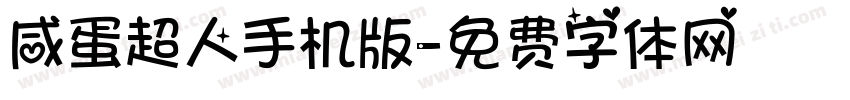 咸蛋超人手机版-免费字体网